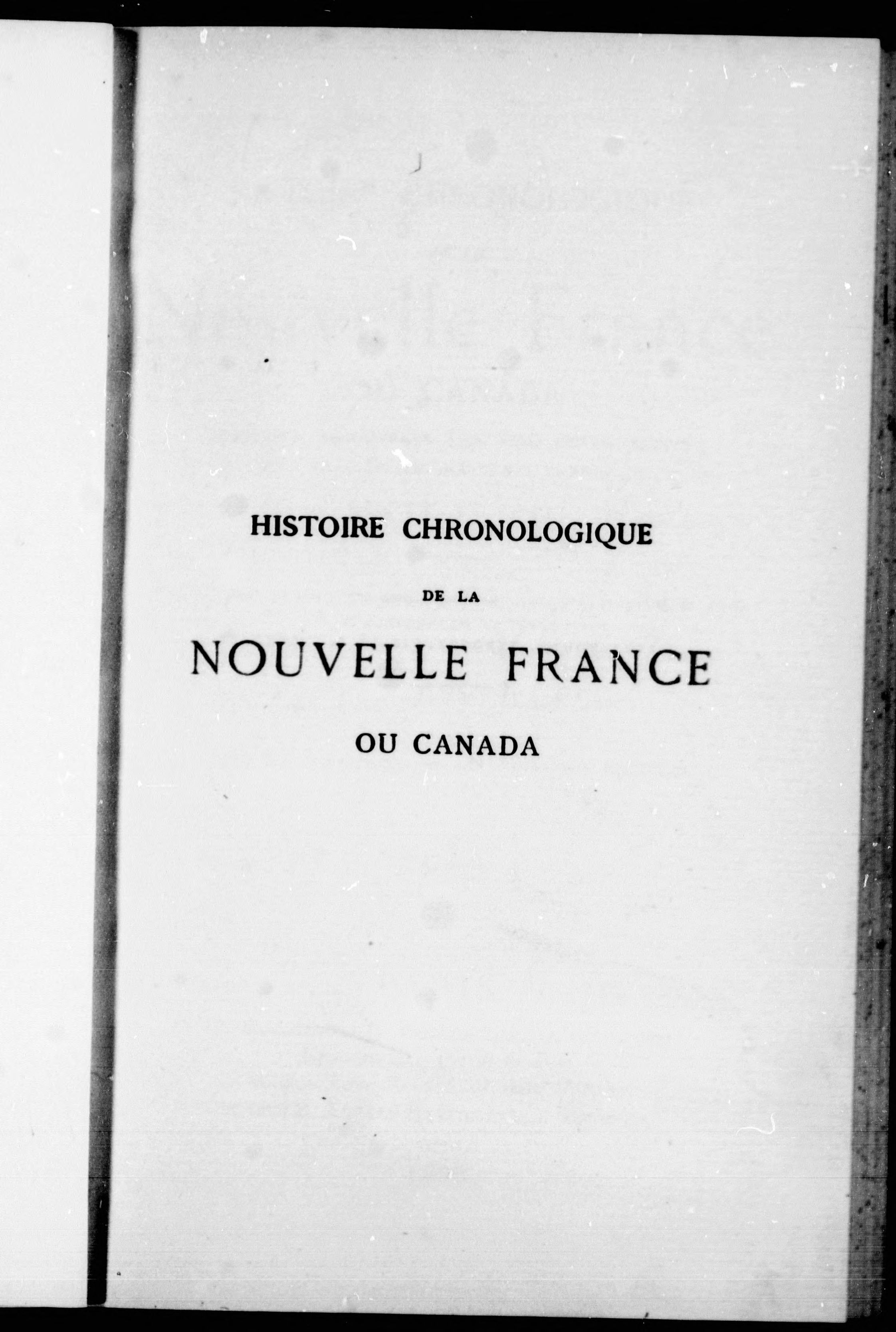 HISTOIRE CHRONOLOGIQUE

DE LA

NOUVELLE FRANCE

OU CANADA